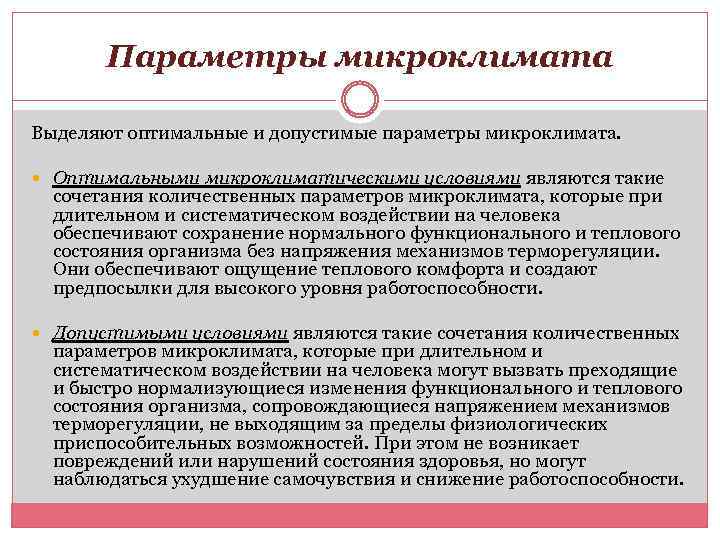 Параметры микроклимата

Выделяют оптимальные и допустимые параметры микроклимата.

Оптимальными микроклиматическими условиями являются такие сочетания количественных параметров микроклимата, которые при длительном и систематическом воздействии на человека обеспечивают сохранение нормального функционального и теплового состояния организма без напряжения механизмов терморегуляции. Они обеспечивают ощущение теплового комфорта и создают предпосылки для высокого уровня работоспособности.

Допустимыми условиями являются такие сочетания количественных параметров микроклимата, которые при длительном и систематическом воздействии на человека могут вызвать преходящие и быстро нормализующиеся изменения функционального и теплового состояния организма, сопровождающиеся напряжением механизмов терморегуляции, не выходящим за пределы физиологических приспособительных возможностей. При этом не возникает повреждений или нарушений состояния здоровья, но могут наблюдаться ухудшение самочувствия и снижение работоспособности.